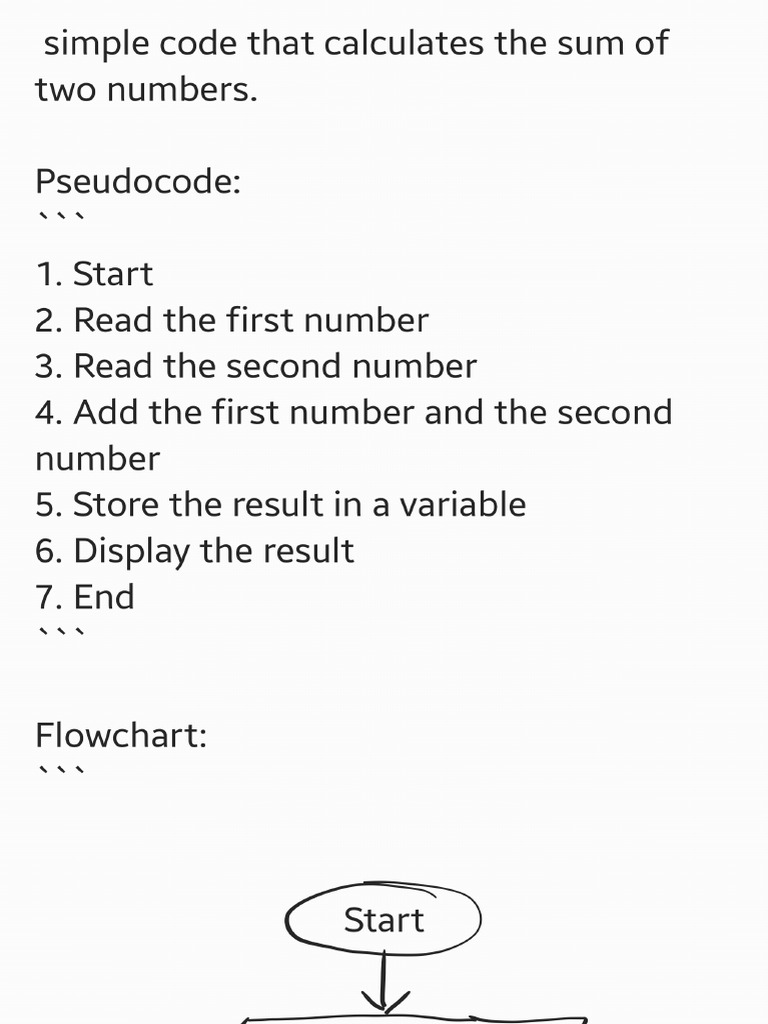 simple code that calculates the sum of two numbers.

Pseudocode:
```

1. Start
2. Read the first number
3. Read the second number
4. Add the first number and the second number
5. Store the result in a variable
6. Display the result
7. End
```

Flowchart:
```

Start